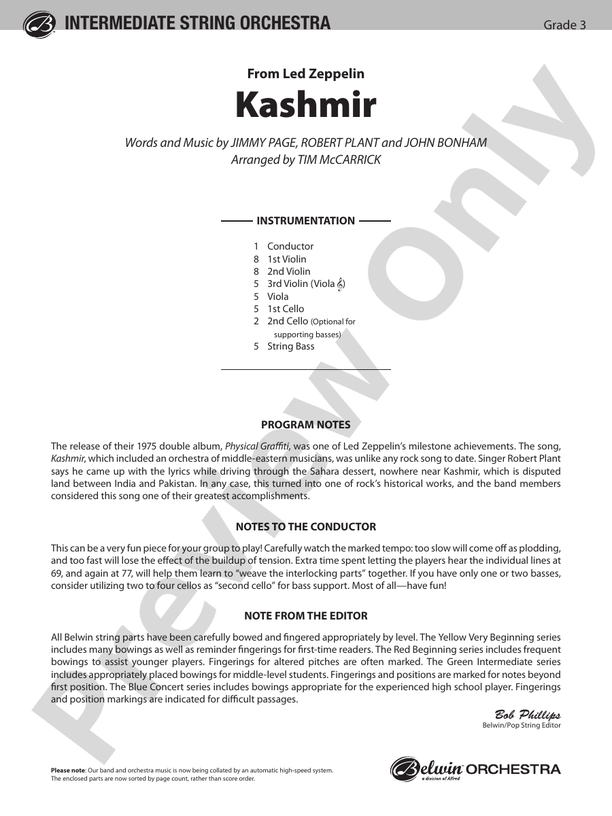 INTERMEDIATE STRING ORCHESTRA

Grade 3

From Led Zeppelin

Kashmir

Words and Music by JIMMY PAGE, ROBERT PLANT and JOHN BONHAM
Arranged by TIM McCARRICK

INSTRUMENTATION

1 Conductor
8 1st Violin
8 2nd Violin
5 3rd Violin (Viola 𝄞)
5 Viola
5 1st Cello
2 2nd Cello (Optional for supporting basses)
5 String Bass

PROGRAM NOTES

The release of their 1975 double album, Physical Graffiti, was one of Led Zeppelin's milestone achievements. The song, Kashmir, which included an orchestra of middle-eastern musicians, was unlike any rock song to date. Singer Robert Plant says he came up with the lyrics while driving through the Sahara dessert, nowhere near Kashmir, which is disputed land between India and Pakistan. In any case, this turned into one of rock's historical works, and the band members considered this song one of their greatest accomplishments.

NOTES TO THE CONDUCTOR

This can be a very fun piece for your group to play! Carefully watch the marked tempo: too slow will come off as plodding, and too fast will lose the effect of the buildup of tension. Extra time spent letting the players hear the individual lines at 69, and again at 77, will help them learn to "weave the interlocking parts" together. If you have only one or two basses, consider utilizing two to four cellos as "second cello" for bass support. Most of all—have fun!

NOTE FROM THE EDITOR

All Belwin string parts have been carefully bowed and fingered appropriately by level. The Yellow Very Beginning series includes many bowings as well as reminder fingerings for first-time readers. The Red Beginning series includes frequent bowings to assist younger players. Fingerings for altered pitches are often marked. The Green Intermediate series includes appropriately placed bowings for middle-level students. Fingerings and positions are marked for notes beyond first position. The Blue Concert series includes bowings appropriate for the experienced high school player. Fingerings and position markings are indicated for difficult passages.

Bob Phillips
Belwin/Pop String Editor

Please note: Our band and orchestra music is now being collated by an automatic high-speed system. The enclosed parts are now sorted by page count, rather than score order.

Belwin ORCHESTRA
a division of Alfred

Preview Only